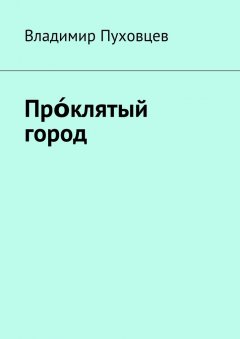 Владимир Пуховцев

Про́клятый город